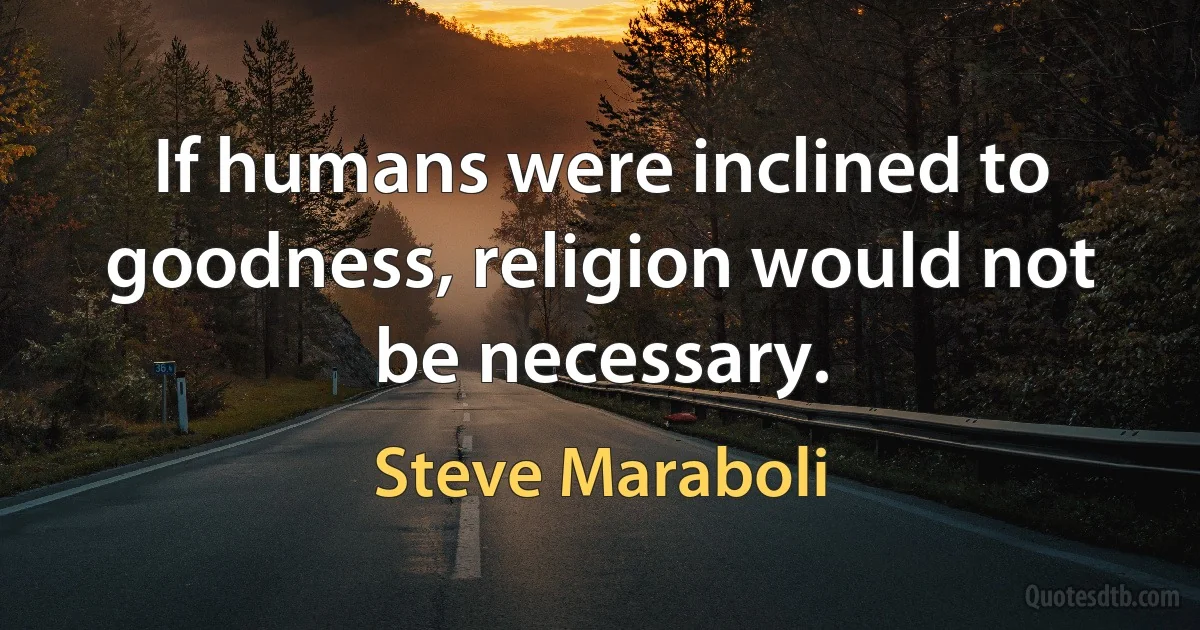 If humans were inclined to goodness, religion would not be necessary.

Steve Maraboli

Quotesdtb.com